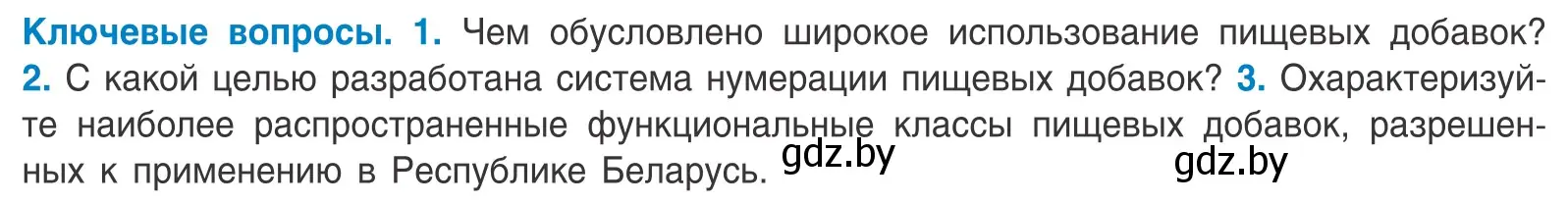 Ключевые вопросы. 1. Чем обусловлено широкое использование пищевых добавок? 2. С какой целью разработана система нумерации пищевых добавок? 3. Охарактеризуйте наиболее распространенные функциональные классы пищевых добавок, разрешенных к применению в Республике Беларусь.

gdz.by

gdz.by